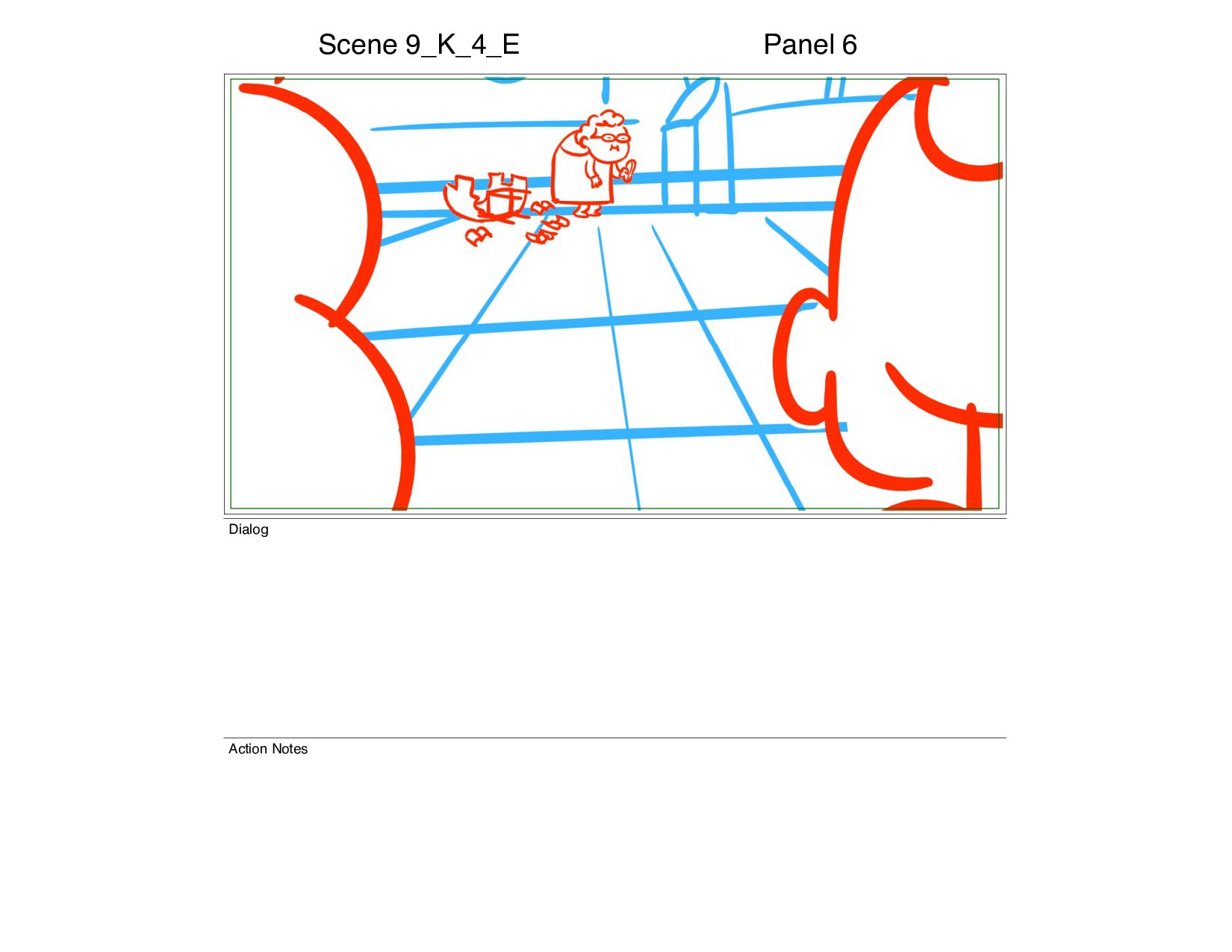 Scene 9_K_4_E

Panel 6

Dialog

Action Notes